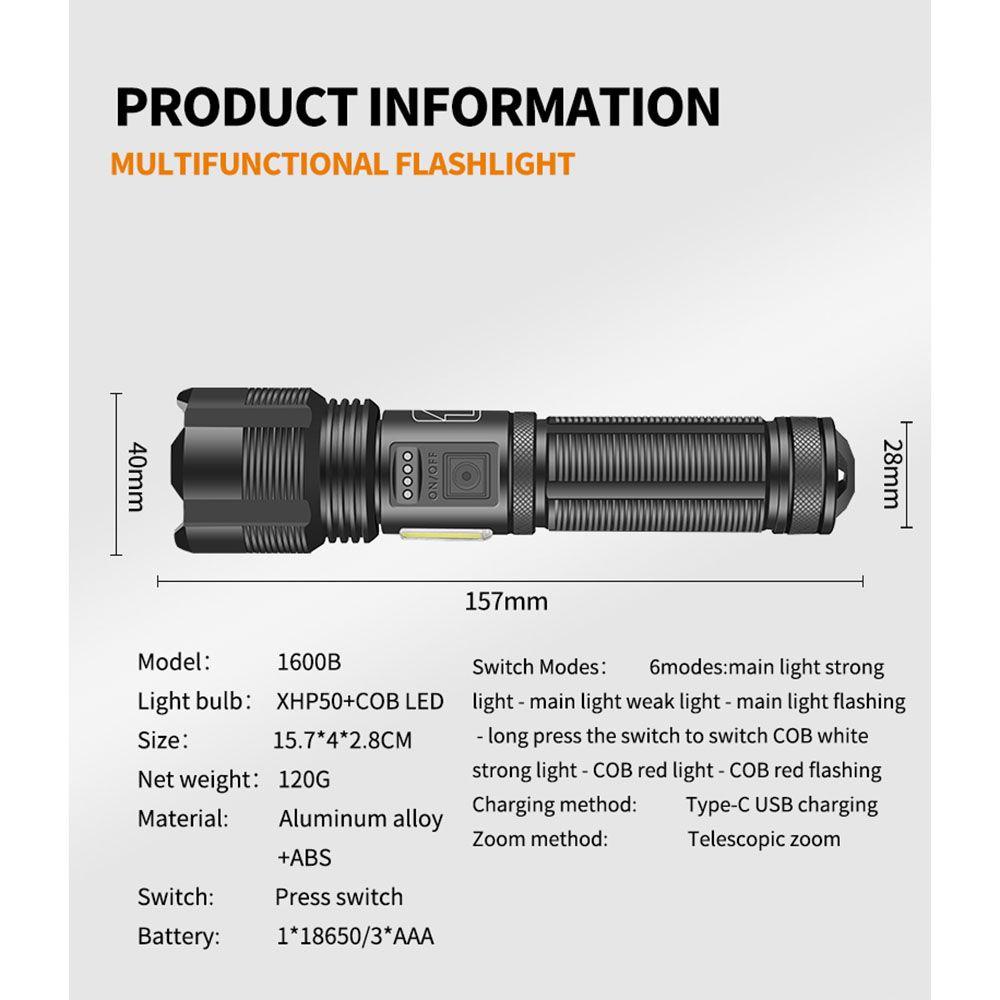 PRODUCT INFORMATION

MULTIFUNCTIONAL FLASHLIGHT

40mm

ON/OFF

28mm

157mm

Model: 1600B
Light bulb: XHP50+COB LED
Size: 15.7*4*2.8CM
Net weight: 120G
Material: Aluminum alloy +ABS
Switch: Press switch
Battery: 1*18650/3*AAA

Switch Modes: 6modes:main light strong light - main light weak light - main light flashing - long press the switch to switch COB white strong light - COB red light - COB red flashing
Charging method: Type-C USB charging
Zoom method: Telescopic zoom